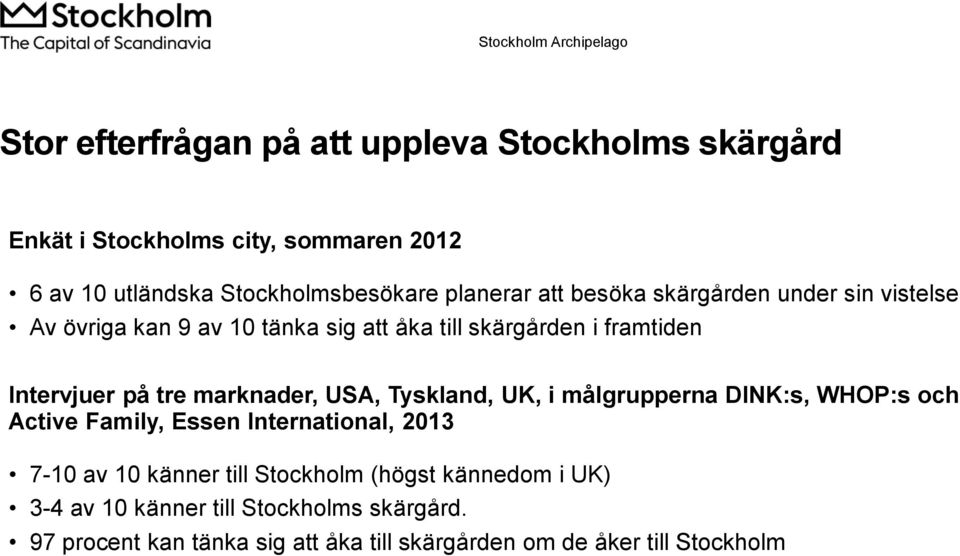 Stockholm
The Capital of Scandinavia

Stockholm Archipelago

Stor efterfrågan på att uppleva Stockholms skärgård

Enkät i Stockholms city, sommaren 2012

• 6 av 10 utländska Stockholmsbesökare planerar att besöka skärgården under sin vistelse
• Av övriga kan 9 av 10 tänka sig att åka till skärgården i framtiden

Intervjuer på tre marknader, USA, Tyskland, UK, i målgrupperna DINK:s, WHOP:s och Active Family, Essen International, 2013

• 7-10 av 10 känner till Stockholm (högst kännedom i UK)
• 3-4 av 10 känner till Stockholms skärgård.
• 97 procent kan tänka sig att åka till skärgården om de åker till Stockholm